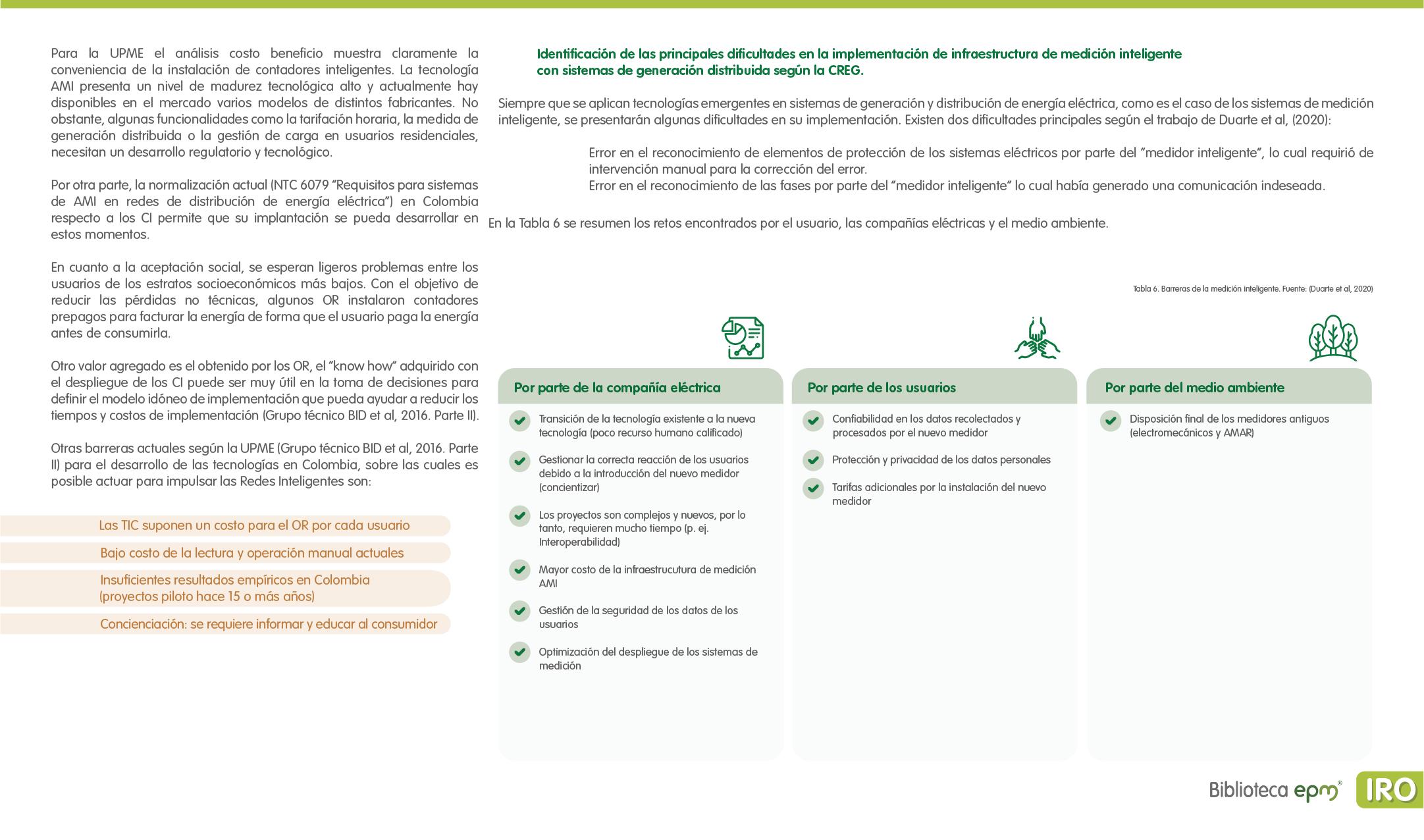 Para la UPME el análisis costo beneficio muestra claramente la conveniencia de la instalación de contadores inteligentes. La tecnología AMI presenta un nivel de madurez tecnológica alto y actualmente hay disponibles en el mercado varios modelos de distintos fabricantes. No obstante, algunas funcionalidades como la tarifación horaria, la medida de generación distribuida o la gestión de carga en usuarios residenciales, necesitan un desarrollo regulatorio y tecnológico.

Por otra parte, la normalización actual (NTC 6079 "Requisitos para sistemas de AMI en redes de distribución de energía eléctrica") en Colombia respecto a los CI permite que su implantación se pueda desarrollar en estos momentos.

En cuanto a la aceptación social, se esperan ligeros problemas entre los usuarios de los estratos socioeconómicos más bajos. Con el objetivo de reducir las pérdidas no técnicas, algunos OR instalaron contadores prepagos para facturar la energía de forma que el usuario paga la energía antes de consumirla.

Otro valor agregado es el obtenido por los OR, el "know how" adquirido con el despliegue de los CI puede ser muy útil en la toma de decisiones para definir el modelo idóneo de implementación que pueda ayudar a reducir los tiempos y costos de implementación (Grupo técnico BID et al, 2016. Parte II).

Otras barreras actuales según la UPME (Grupo técnico BID et al, 2016. Parte II) para el desarrollo de las tecnologías en Colombia, sobre las cuales es posible actuar para impulsar las Redes Inteligentes son:

Las TIC suponen un costo para el OR por cada usuario

Bajo costo de la lectura y operación manual actuales

Insuficientes resultados empíricos en Colombia (proyectos piloto hace 15 o más años)

Concienciación: se requiere informar y educar al consumidor

Identificación de las principales dificultades en la implementación de infraestructura de medición inteligente con sistemas de generación distribuida según la CREG.

Siempre que se aplican tecnologías emergentes en sistemas de generación y distribución de energía eléctrica, como es el caso de los sistemas de medición inteligente, se presentarán algunas dificultades en su implementación. Existen dos dificultades principales según el trabajo de Duarte et al, (2020):

Error en el reconocimiento de elementos de protección de los sistemas eléctricos por parte del "medidor inteligente", lo cual requirió de intervención manual para la corrección del error.
Error en el reconocimiento de las fases por parte del "medidor inteligente" lo cual había generado una comunicación indeseada.

En la Tabla 6 se resumen los retos encontrados por el usuario, las compañías eléctricas y el medio ambiente.

Tabla 6. Barreras de la medición inteligente. Fuente: (Duarte et al, 2020)

Por parte de la compañía eléctrica
Transición de la tecnología existente a la nueva tecnología (poco recurso humano calificado)
Gestionar la correcta reacción de los usuarios debido a la introducción del nuevo medidor (concientizar)
Los proyectos son complejos y nuevos, por lo tanto, requieren mucho tiempo (p. ej. Interoperabilidad)
Mayor costo de la infraestrucutura de medición AMI
Gestión de la seguridad de los datos de los usuarios
Optimización del despliegue de los sistemas de medición

Por parte de los usuarios
Confiabilidad en los datos recolectados y procesados por el nuevo medidor
Protección y privacidad de los datos personales
Tarifas adicionales por la instalación del nuevo medidor

Por parte del medio ambiente
Disposición final de los medidores antiguos (electromecánicos y AMAR)

Biblioteca epm® IRO